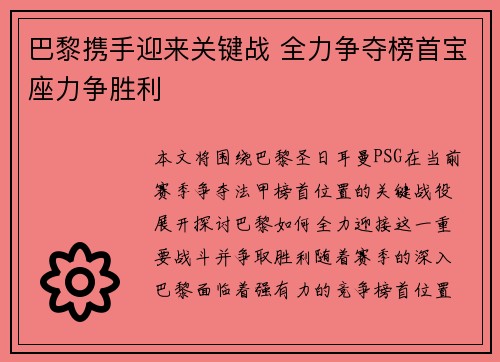 巴黎携手迎来关键战 全力争夺榜首宝座力争胜利

本文将围绕巴黎圣日耳曼PSG在当前赛季争夺法甲榜首位置的关键战役展开探讨巴黎如何全力迎接这一重要战斗并争取胜利随着赛季的深入巴黎面临着强有力的竞争榜首位置